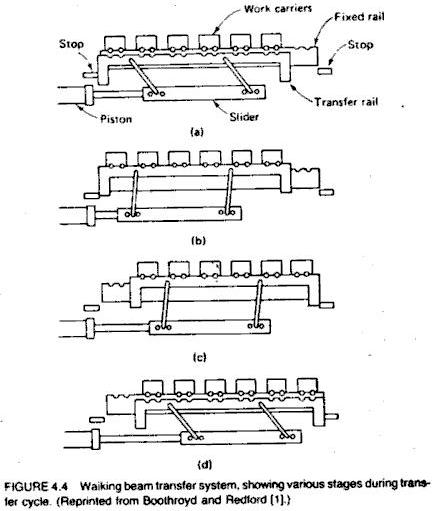 Work carriers

Fixed rail

Stop

Stop

Transfer rail

Piston

Slider

(a)

(b)

(c)

(d)

FIGURE 4.4 Walking beam transfer system, showing various stages during transfer cycle. (Reprinted from Boothroyd and Redford [1].)